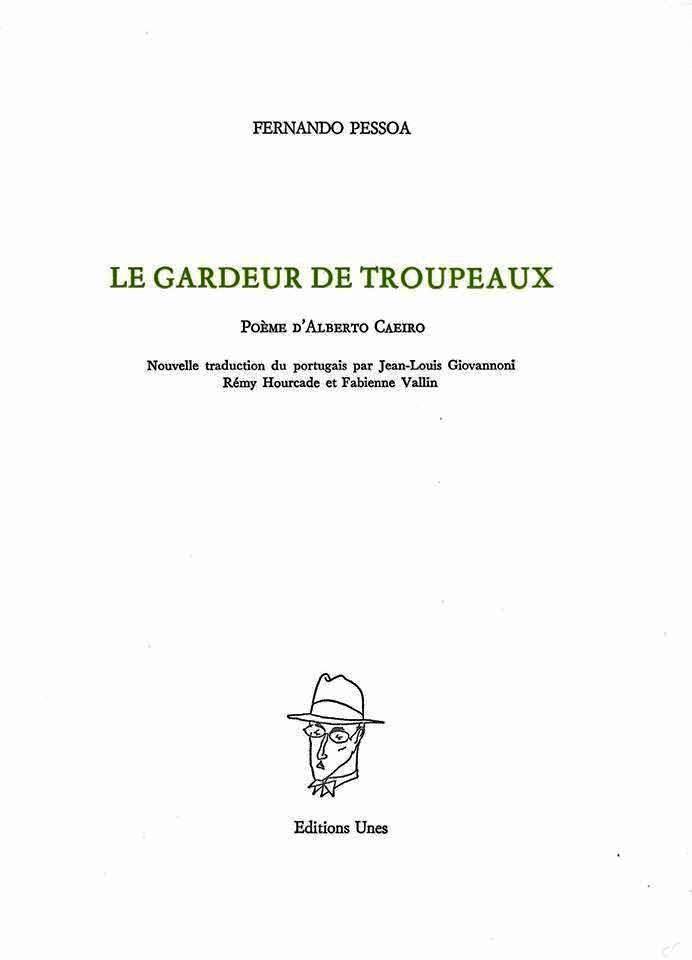 FERNANDO PESSOA

LE GARDEUR DE TROUPEAUX

POÈME D'ALBERTO CAEIRO

Nouvelle traduction du portugais par Jean-Louis Giovannoni
Rémy Hourcade et Fabienne Vallin

Editions Unes